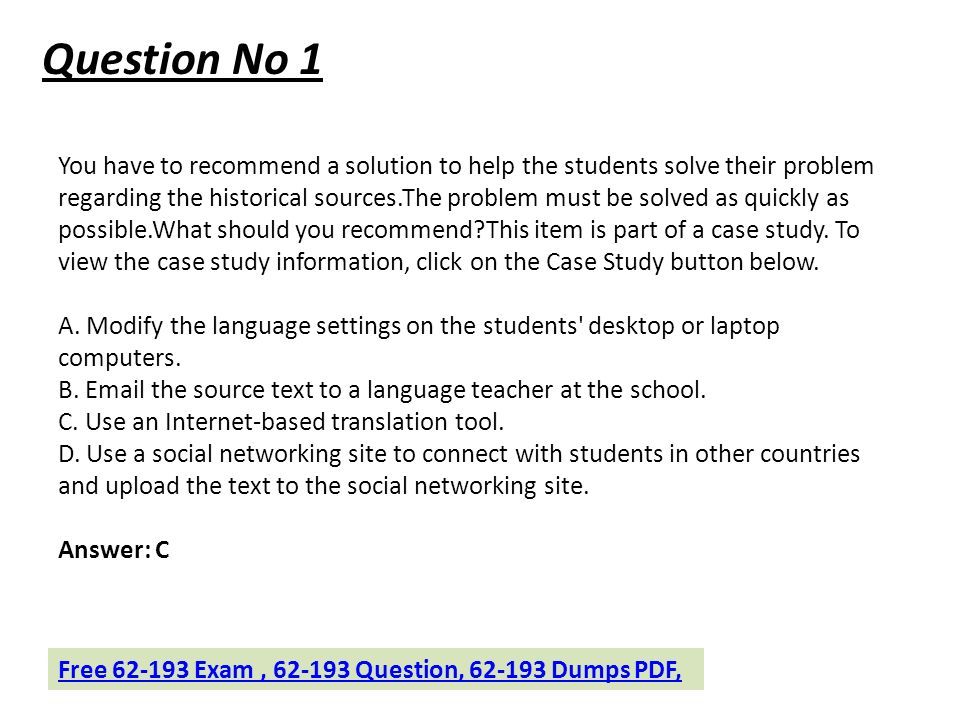 Question No 1

You have to recommend a solution to help the students solve their problem regarding the historical sources.The problem must be solved as quickly as possible.What should you recommend?This item is part of a case study. To view the case study information, click on the Case Study button below.

A. Modify the language settings on the students' desktop or laptop computers.
B. Email the source text to a language teacher at the school.
C. Use an Internet-based translation tool.
D. Use a social networking site to connect with students in other countries and upload the text to the social networking site.

Answer: C

Free 62-193 Exam , 62-193 Question, 62-193 Dumps PDF,